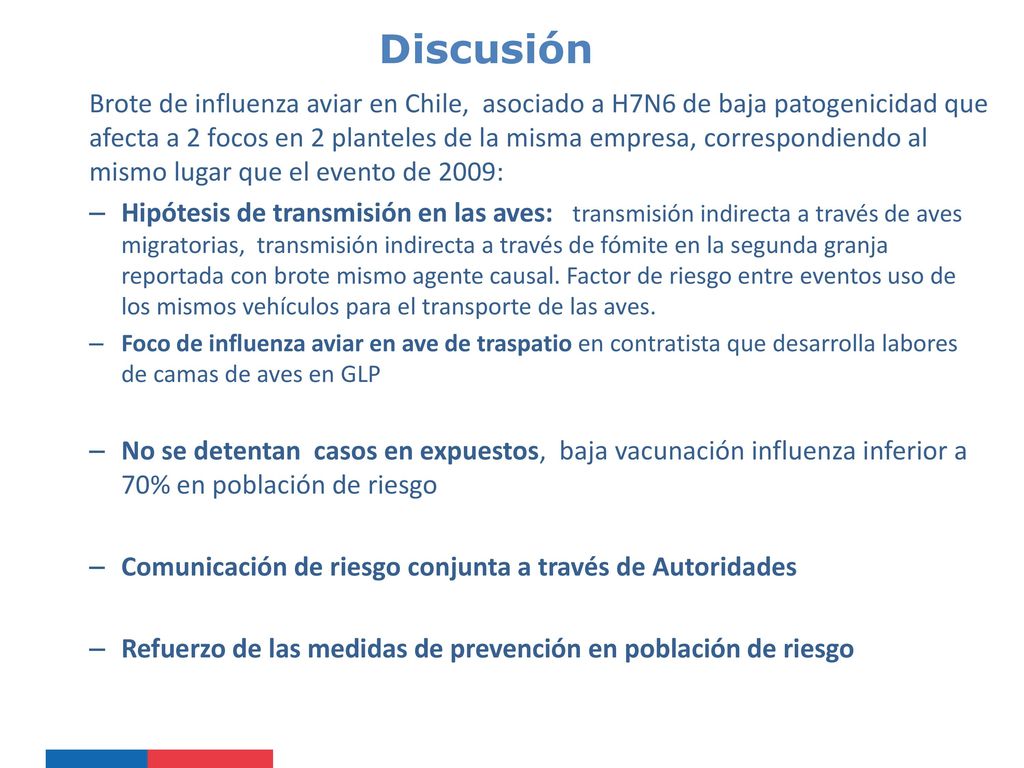 Discusión

Brote de influenza aviar en Chile, asociado a H7N6 de baja patogenicidad que afecta a 2 focos en 2 planteles de la misma empresa, correspondiendo al mismo lugar que el evento de 2009:

– Hipótesis de transmisión en las aves: transmisión indirecta a través de aves migratorias, transmisión indirecta a través de fómite en la segunda granja reportada con brote mismo agente causal. Factor de riesgo entre eventos uso de los mismos vehículos para el transporte de las aves.

– Foco de influenza aviar en ave de traspatio en contratista que desarrolla labores de camas de aves en GLP

– No se detentan casos en expuestos, baja vacunación influenza inferior a 70% en población de riesgo

– Comunicación de riesgo conjunta a través de Autoridades

– Refuerzo de las medidas de prevención en población de riesgo